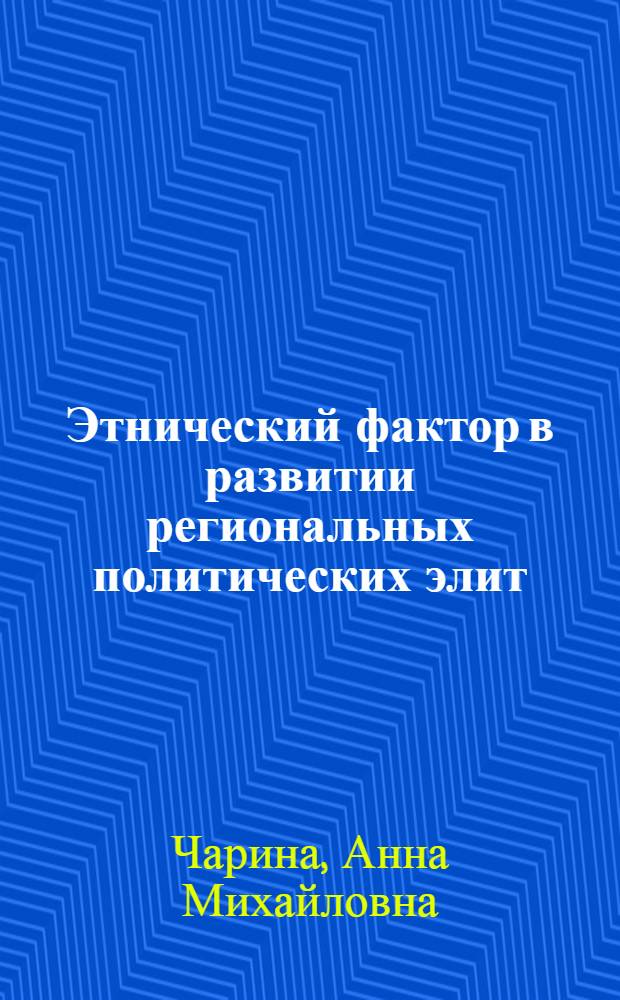 Этнический фактор в развитии региональных политических элит

Чарина, Анна Михайловна